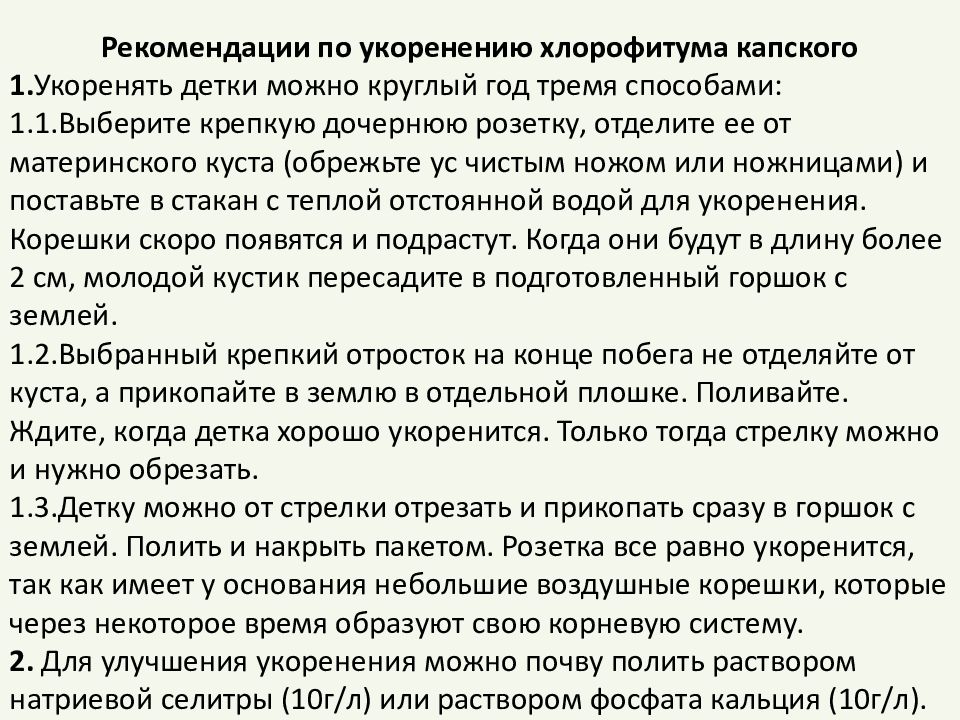 Рекомендации по укоренению хлорофитума капского
1.Укоренять детки можно круглый год тремя способами:
1.1.Выберите крепкую дочернюю розетку, отделите ее от материнского куста (обрежьте ус чистым ножом или ножницами) и поставьте в стакан с теплой отстоянной водой для укоренения. Корешки скоро появятся и подрастут. Когда они будут в длину более 2 см, молодой кустик пересадите в подготовленный горшок с землей.
1.2.Выбранный крепкий отросток на конце побега не отделяйте от куста, а прикопайте в землю в отдельной плошке. Поливайте. Ждите, когда детка хорошо укоренится. Только тогда стрелку можно и нужно обрезать.
1.3.Детку можно от стрелки отрезать и прикопать сразу в горшок с землей. Полить и накрыть пакетом. Розетка все равно укоренится, так как имеет у основания небольшие воздушные корешки, которые через некоторое время образуют свою корневую систему.
2. Для улучшения укоренения можно почву полить раствором натриевой селитры (10г/л) или раствором фосфата кальция (10г/л).